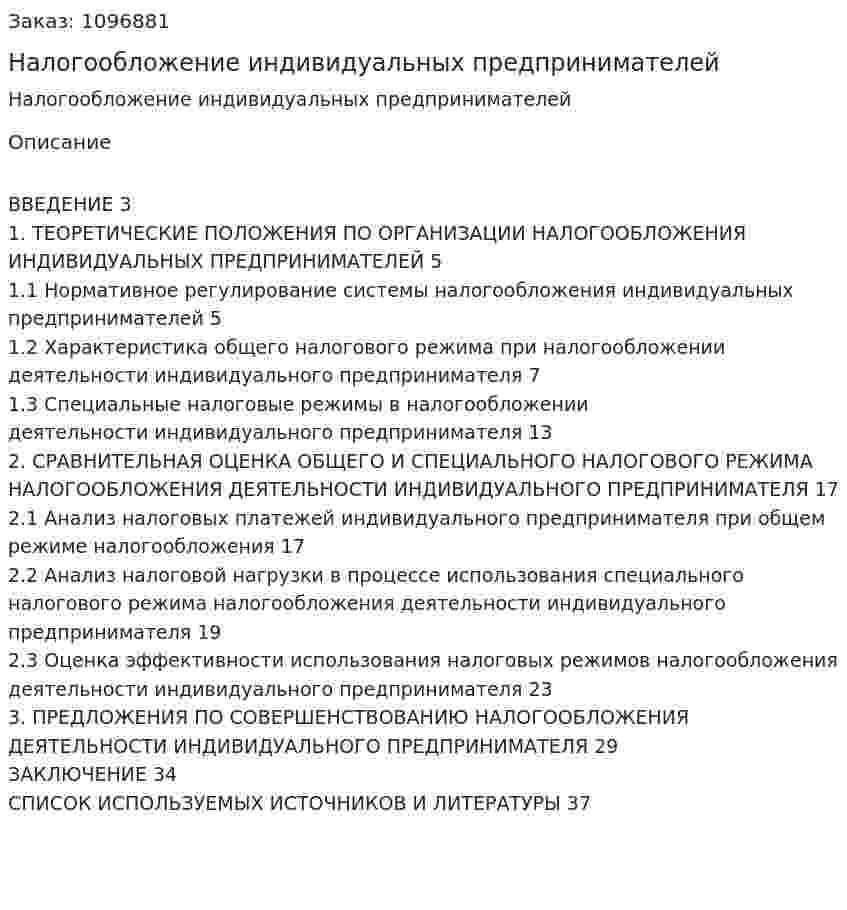 Заказ: 1096881

Налогообложение индивидуальных предпринимателей

Налогообложение индивидуальных предпринимателей

Описание

ВВЕДЕНИЕ 3
1. ТЕОРЕТИЧЕСКИЕ ПОЛОЖЕНИЯ ПО ОРГАНИЗАЦИИ НАЛОГООБЛОЖЕНИЯ ИНДИВИДУАЛЬНЫХ ПРЕДПРИНИМАТЕЛЕЙ 5
1.1 Нормативное регулирование системы налогообложения индивидуальных предпринимателей 5
1.2 Характеристика общего налогового режима при налогообложении деятельности индивидуального предпринимателя 7
1.3 Специальные налоговые режимы в налогообложении деятельности индивидуального предпринимателя 13
2. СРАВНИТЕЛЬНАЯ ОЦЕНКА ОБЩЕГО И СПЕЦИАЛЬНОГО НАЛОГОВОГО РЕЖИМА НАЛОГООБЛОЖЕНИЯ ДЕЯТЕЛЬНОСТИ ИНДИВИДУАЛЬНОГО ПРЕДПРИНИМАТЕЛЯ 17
2.1 Анализ налоговых платежей индивидуального предпринимателя при общем режиме налогообложения 17
2.2 Анализ налоговой нагрузки в процессе использования специального налогового режима налогообложения деятельности индивидуального предпринимателя 19
2.3 Оценка эффективности использования налоговых режимов налогообложения деятельности индивидуального предпринимателя 23
3. ПРЕДЛОЖЕНИЯ ПО СОВЕРШЕНСТВОВАНИЮ НАЛОГООБЛОЖЕНИЯ ДЕЯТЕЛЬНОСТИ ИНДИВИДУАЛЬНОГО ПРЕДПРИНИМАТЕЛЯ 29
ЗАКЛЮЧЕНИЕ 34
СПИСОК ИСПОЛЬЗУЕМЫХ ИСТОЧНИКОВ И ЛИТЕРАТУРЫ 37